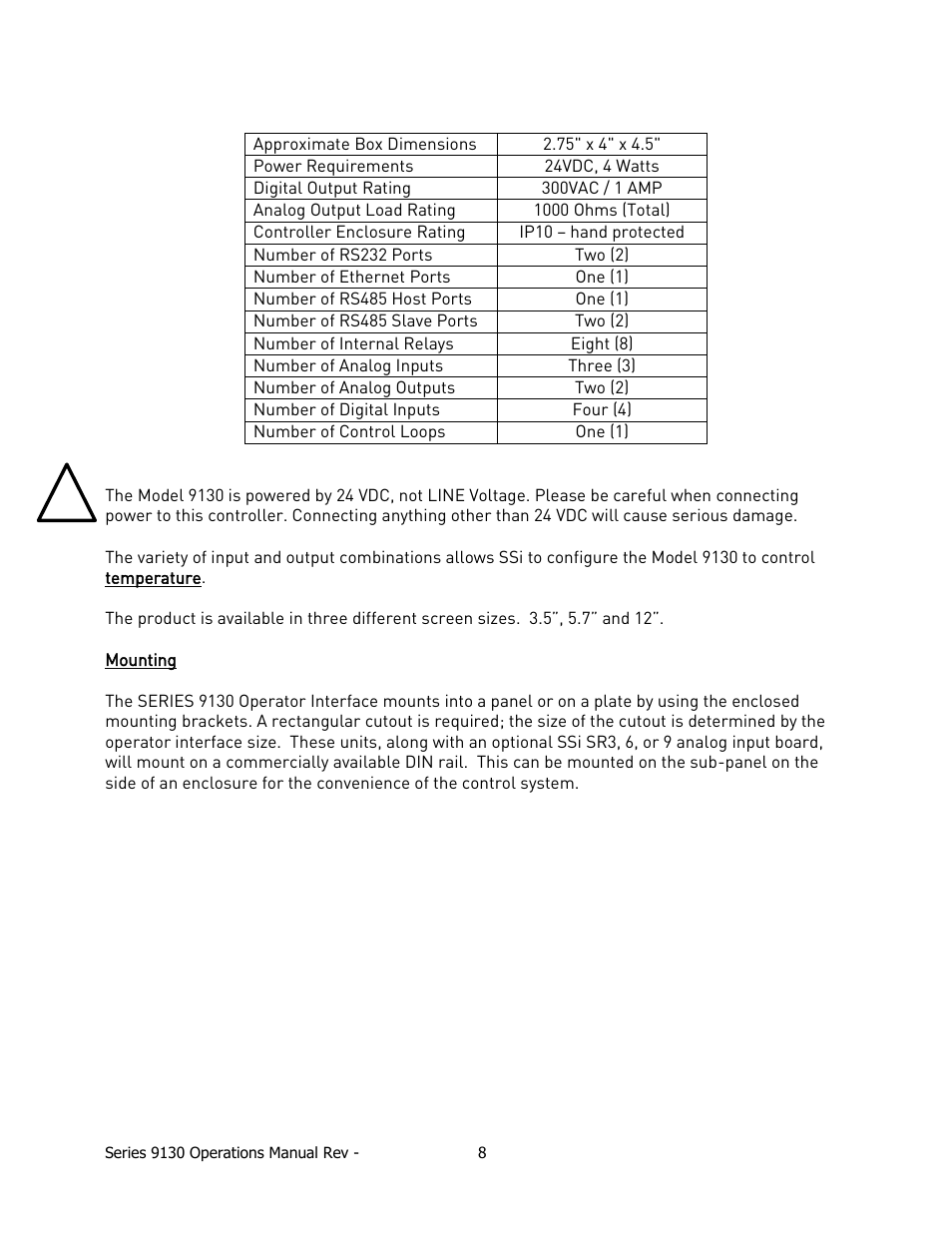 | Approximate Box Dimensions | 2.75" x 4" x 4.5" |
|---|---|
| Power Requirements | 24VDC, 4 Watts |
| Digital Output Rating | 300VAC / 1 AMP |
| Analog Output Load Rating | 1000 Ohms (Total) |
| Controller Enclosure Rating | IP10 – hand protected |
| Number of RS232 Ports | Two (2) |
| Number of Ethernet Ports | One (1) |
| Number of RS485 Host Ports | One (1) |
| Number of RS485 Slave Ports | Two (2) |
| Number of Internal Relays | Eight (8) |
| Number of Analog Inputs | Three (3) |
| Number of Analog Outputs | Two (2) |
| Number of Digital Inputs | Four (4) |
| Number of Control Loops | One (1) |

The Model 9130 is powered by 24 VDC, not LINE Voltage. Please be careful when connecting power to this controller. Connecting anything other than 24 VDC will cause serious damage.

The variety of input and output combinations allows SSi to configure the Model 9130 to control temperature.

The product is available in three different screen sizes. 3.5", 5.7" and 12".

Mounting

The SERIES 9130 Operator Interface mounts into a panel or on a plate by using the enclosed mounting brackets. A rectangular cutout is required; the size of the cutout is determined by the operator interface size. These units, along with an optional SSi SR3, 6, or 9 analog input board, will mount on a commercially available DIN rail. This can be mounted on the sub-panel on the side of an enclosure for the convenience of the control system.

Series 9130 Operations Manual Rev - 8